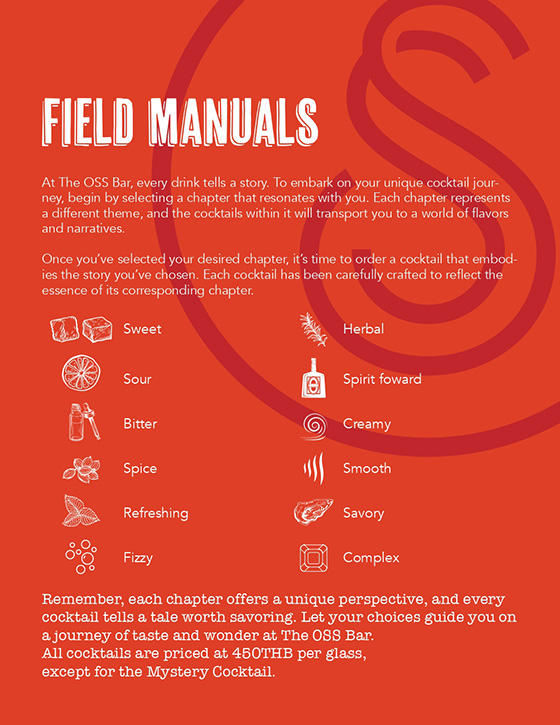 FIELD MANUALS

At The OSS Bar, every drink tells a story. To embark on your unique cocktail journey, begin by selecting a chapter that resonates with you. Each chapter represents a different theme, and the cocktails within it will transport you to a world of flavors and narratives.

Once you've selected your desired chapter, it's time to order a cocktail that embodies the story you've chosen. Each cocktail has been carefully crafted to reflect the essence of its corresponding chapter.

Sweet
Sour
Bitter
Spice
Refreshing
Fizzy

Herbal
Spirit foward
Creamy
Smooth
Savory
Complex

Remember, each chapter offers a unique perspective, and every cocktail tells a tale worth savoring. Let your choices guide you on a journey of taste and wonder at The OSS Bar.
All cocktails are priced at 450THB per glass,
except for the Mystery Cocktail.